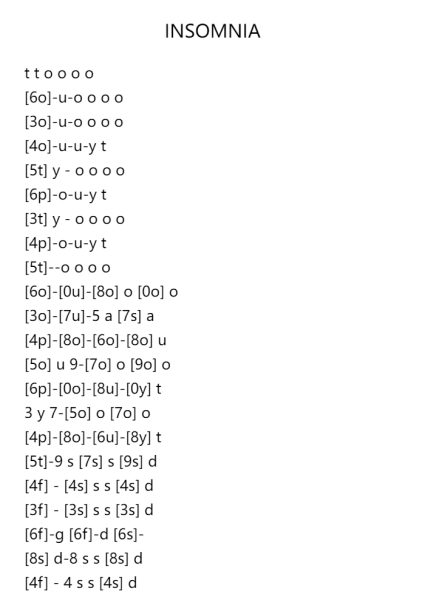 INSOMNIA

t t o o o o
[6o]-u-o o o o
[3o]-u-o o o o
[4o]-u-u-y t
[5t] y - o o o o
[6p]-o-u-y t
[3t] y - o o o o
[4p]-o-u-y t
[5t]--o o o o
[6o]-[0u]-[8o] o [0o] o
[3o]-[7u]-5 a [7s] a
[4p]-[8o]-[6o]-[8o] u
[5o] u 9-[7o] o [9o] o
[6p]-[0o]-[8u]-[0y] t
3 y 7-[5o] o [7o] o
[4p]-[8o]-[6u]-[8y] t
[5t]-9 s [7s] s [9s] d
[4f] - [4s] s s [4s] d
[3f] - [3s] s s [3s] d
[6f]-g [6f]-d [6s]-
[8s] d-8 s s [8s] d
[4f] - 4 s s [4s] d